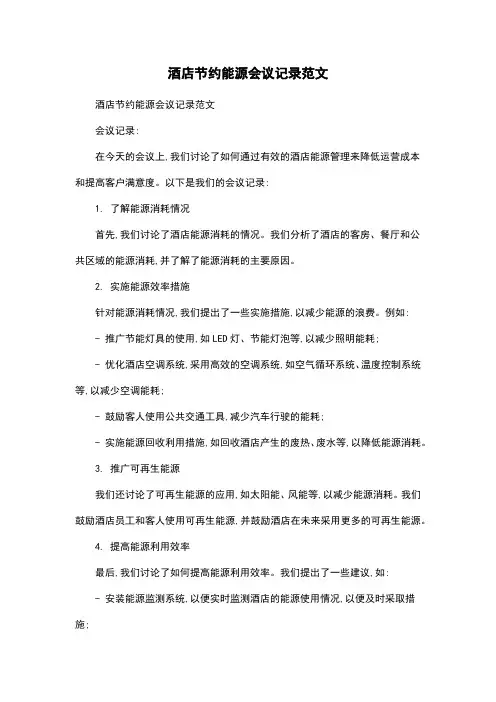 酒店节约能源会议记录范文

酒店节约能源会议记录范文

会议记录：

在今天的会议上，我们讨论了如何通过有效的酒店能源管理来降低运营成本和提高客户满意度。以下是我们的会议记录：

1. 了解能源消耗情况

首先，我们讨论了酒店能源消耗的情况。我们分析了酒店的客房、餐厅和公共区域的能源消耗，并了解了能源消耗的主要原因。

2. 实施能源效率措施

针对能源消耗情况，我们提出了一些实施措施，以减少能源的浪费。例如：

- 推广节能灯具的使用，如LED灯、节能灯泡等，以减少照明能耗；

- 优化酒店空调系统，采用高效的空调系统，如空气循环系统、温度控制系统等，以减少空调能耗；

- 鼓励客人使用公共交通工具，减少汽车行驶的能耗；

- 实施能源回收利用措施，如回收酒店产生的废热、废水等，以降低能源消耗。

3. 推广可再生能源

我们还讨论了可再生能源的应用，如太阳能、风能等，以减少能源消耗。我们鼓励酒店员工和客人使用可再生能源，并鼓励酒店在未来采用更多的可再生能源。

4. 提高能源利用效率

最后，我们讨论了如何提高能源利用效率。我们提出了一些建议，如：

- 安装能源监测系统，以便实时监测酒店的能源使用情况，以便及时采取措施；